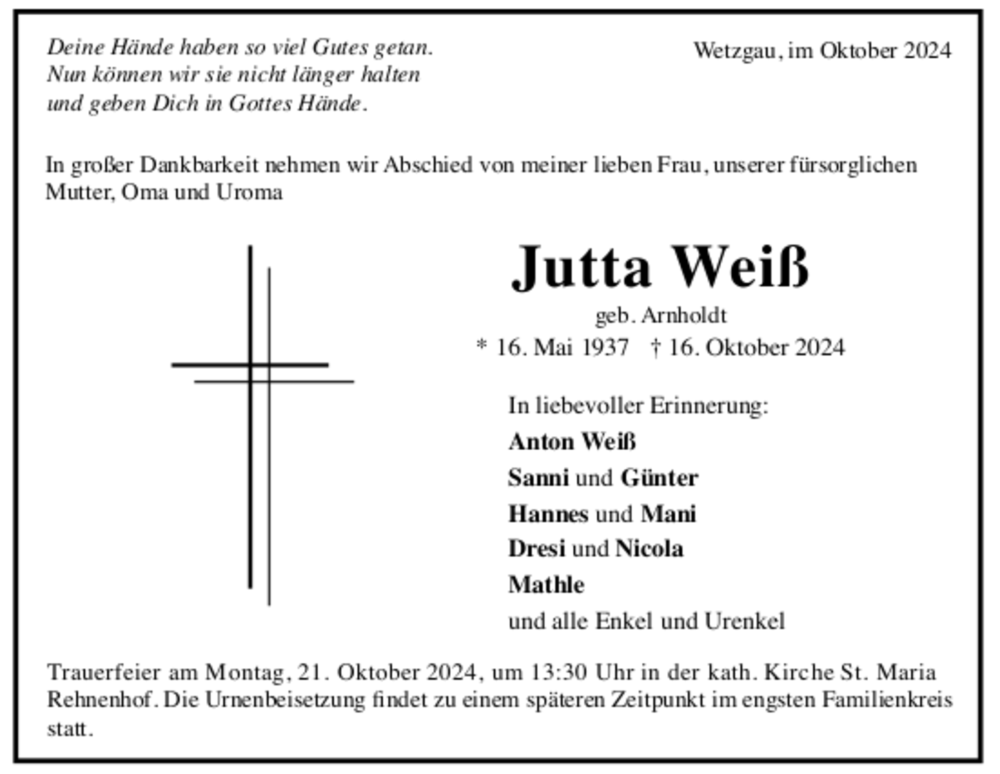 Deine Hände haben so viel Gutes getan.
Nun können wir sie nicht länger halten
und geben Dich in Gottes Hände.

Wetzgau, im Oktober 2024

In großer Dankbarkeit nehmen wir Abschied von meiner lieben Frau, unserer fürsorglichen Mutter, Oma und Uroma

Jutta Weiß

geb. Arnholdt

* 16. Mai 1937 † 16. Oktober 2024

In liebevoller Erinnerung:
Anton Weiß
Sanni und Günter
Hannes und Mani
Dresi und Nicola
Mathle
und alle Enkel und Urenkel

Trauerfeier am Montag, 21. Oktober 2024, um 13:30 Uhr in der kath. Kirche St. Maria Rehnenhof. Die Urnenbeisetzung findet zu einem späteren Zeitpunkt im engsten Familienkreis statt.